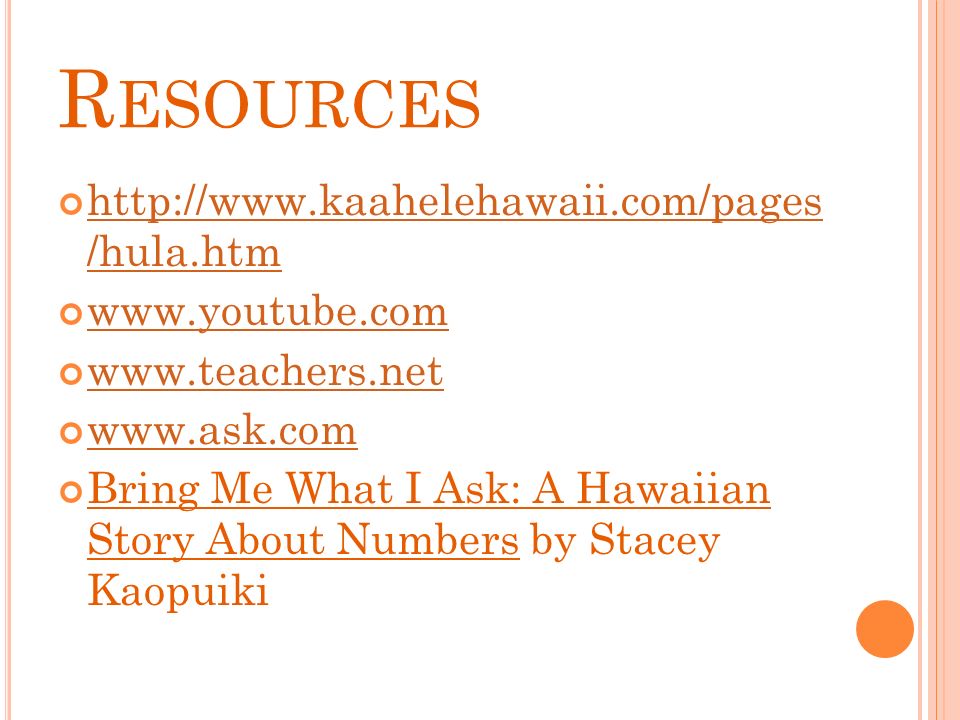 RESOURCES

http://www.kaahelehawaii.com/pages/hula.htm

www.youtube.com

www.teachers.net

www.ask.com

Bring Me What I Ask: A Hawaiian Story About Numbers by Stacey Kaopuiki